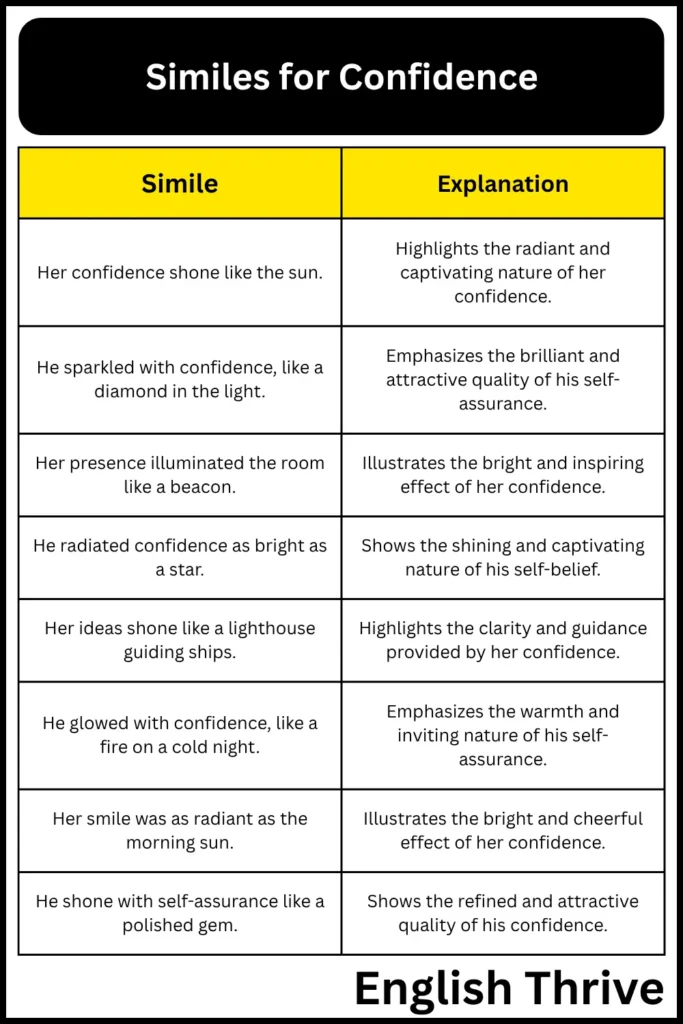 Similes for Confidence

| Simile | Explanation |
|---|---|
| Her confidence shone like the sun. | Highlights the radiant and captivating nature of her confidence. |
| He sparkled with confidence, like a diamond in the light. | Emphasizes the brilliant and attractive quality of his self-assurance. |
| Her presence illuminated the room like a beacon. | Illustrates the bright and inspiring effect of her confidence. |
| He radiated confidence as bright as a star. | Shows the shining and captivating nature of his self-belief. |
| Her ideas shone like a lighthouse guiding ships. | Highlights the clarity and guidance provided by her confidence. |
| He glowed with confidence, like a fire on a cold night. | Emphasizes the warmth and inviting nature of his self-assurance. |
| Her smile was as radiant as the morning sun. | Illustrates the bright and cheerful effect of her confidence. |
| He shone with self-assurance like a polished gem. | Shows the refined and attractive quality of his confidence. |

English Thrive